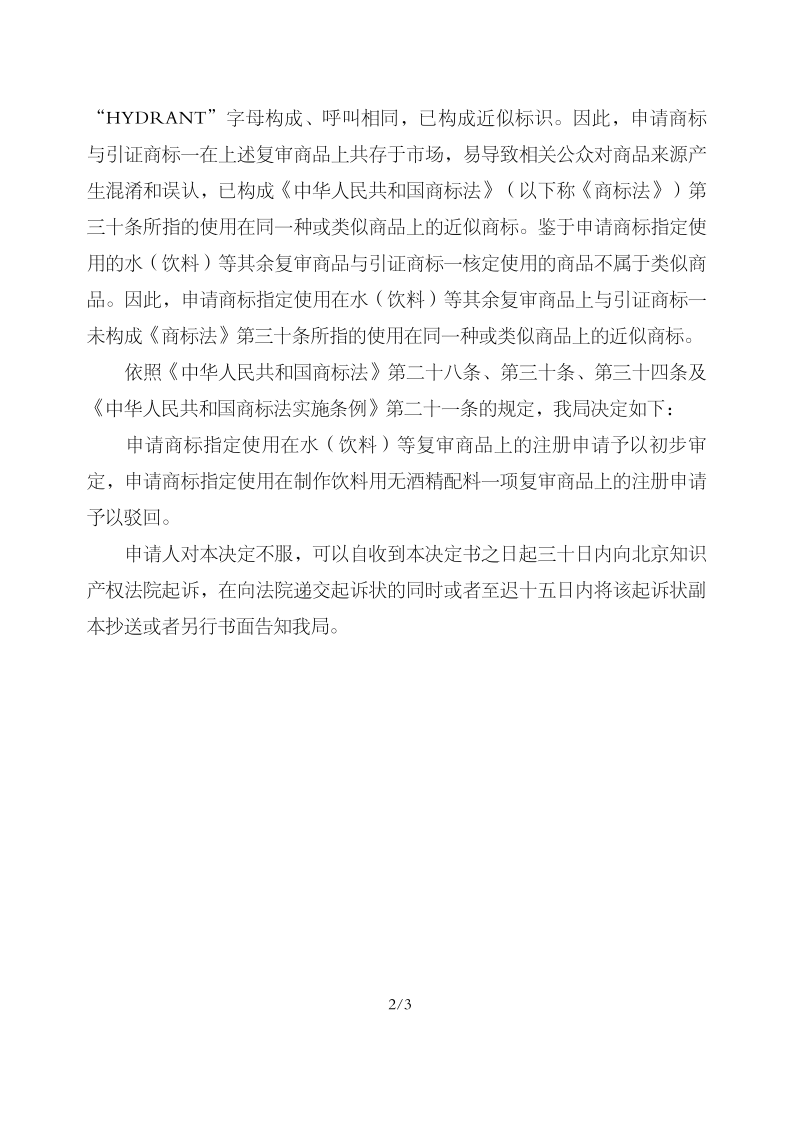 “HYDRANT”字母构成、呼叫相同，已构成近似标识。因此，申请商标与引证商标一在上述复审商品上共存于市场，易导致相关公众对商品来源产生混淆和误认，已构成《中华人民共和国商标法》（以下称《商标法》）第三十条所指的使用在同一种或类似商品上的近似商标。鉴于申请商标指定使用的水（饮料）等其余复审商品与引证商标一核定使用的商品不属于类似商品。因此，申请商标指定使用在水（饮料）等其余复审商品上与引证商标一未构成《商标法》第三十条所指的使用在同一种或类似商品上的近似商标。

依照《中华人民共和国商标法》第二十八条、第三十条、第三十四条及《中华人民共和国商标法实施条例》第二十一条的规定，我局决定如下：

申请商标指定使用在水（饮料）等复审商品上的注册申请予以初步审定，申请商标指定使用在制作饮料用无酒精配料一项复审商品上的注册申请予以驳回。

申请人对本决定不服，可以自收到本决定书之日起三十日内向北京知识产权法院起诉，在向法院递交起诉状的同时或者至迟十五日内将该起诉状副本抄送或者另行书面告知我局。

2/3